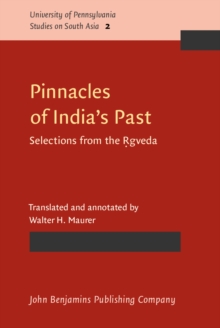 University of Pennsylvania
Studies on South Asia 2

Pinnacles of India's Past

Selections from the Ṛgveda

Translated and annotated by
Walter H. Maurer

John Benjamins Publishing Company